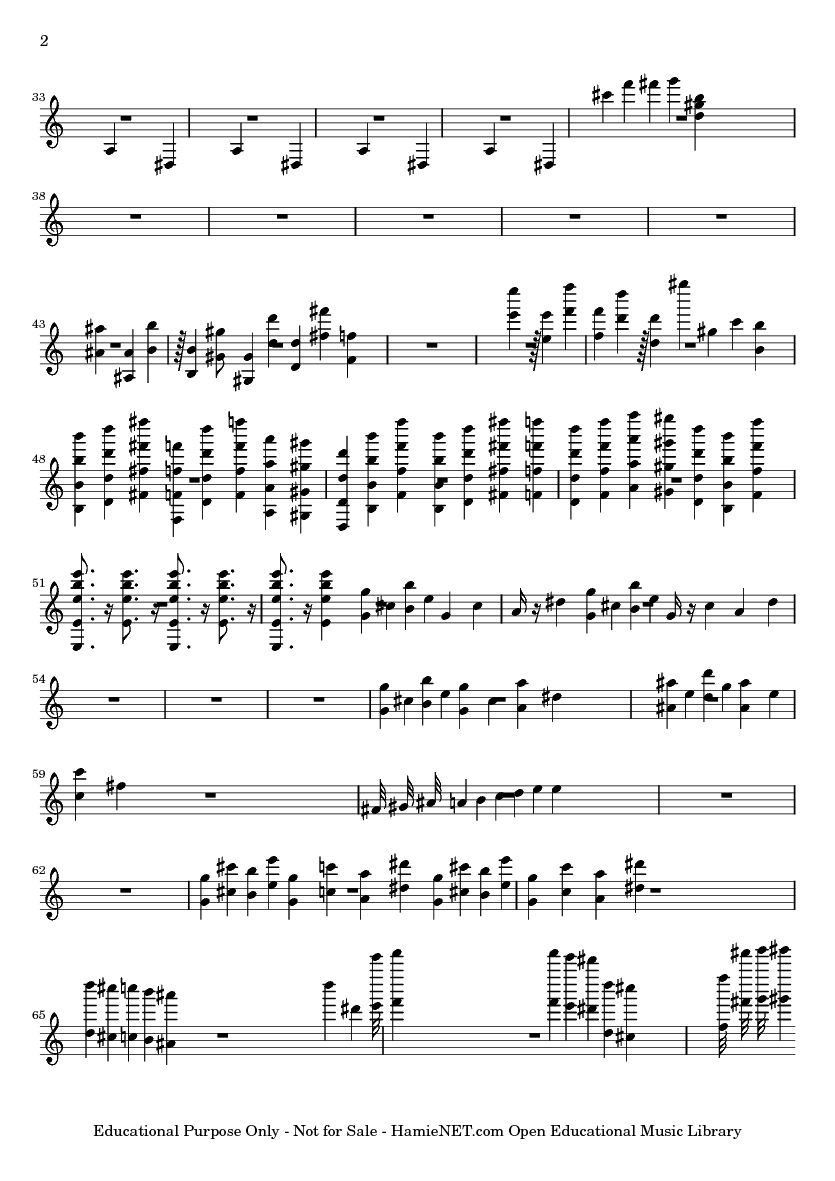 2

33

38

43

48

51

54

59

62

65

Educational Purpose Only - Not for Sale - HamieNET.com Open Educational Music Library